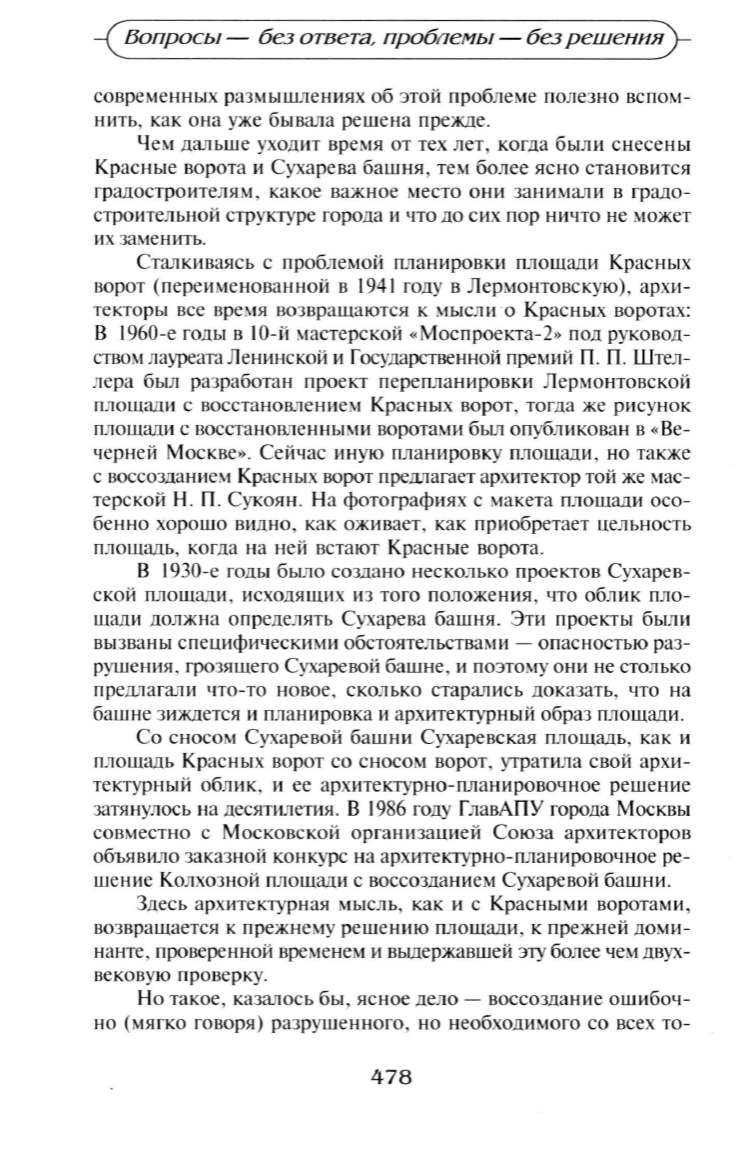 Вопросы — без ответа, проблемы — без решения

современных размышлениях об этой проблеме полезно вспомнить, как она уже бывала решена прежде.

Чем дальше уходит время от тех лет, когда были снесены Красные ворота и Сухарева башня, тем более ясно становится градостроителям, какое важное место они занимали в градостроительной структуре города и что до сих пор ничто не может их заменить.

Сталкиваясь с проблемой планировки площади Красных ворот (переименованной в 1941 году в Лермонтовскую), архитекторы все время возвращаются к мысли о Красных воротах: В 1960-е годы в 10-й мастерской «Моспроекта-2» под руководством лауреата Ленинской и Государственной премий П. П. Штеллера был разработан проект перепланировки Лермонтовской площади с восстановлением Красных ворот, тогда же рисунок площади с восстановленными воротами был опубликован в «Вечерней Москве». Сейчас иную планировку площади, но также с воссозданием Красных ворот предлагает архитектор той же мастерской Н. П. Сукоян. На фотографиях с макета площади особенно хорошо видно, как оживает, как приобретает цельность площадь, когда на ней встают Красные ворота.

В 1930-е годы было создано несколько проектов Сухаревской площади, исходящих из того положения, что облик площади должна определять Сухарева башня. Эти проекты были вызваны специфическими обстоятельствами — опасностью разрушения, грозящего Сухаревой башне, и поэтому они не столько предлагали что-то новое, сколько старались доказать, что на башне зиждется и планировка и архитектурный образ площади.

Со сносом Сухаревой башни Сухаревская площадь, как и площадь Красных ворот со сносом ворот, утратила свой архитектурный облик, и ее архитектурно-планировочное решение затянулось на десятилетия. В 1986 году ГлавАПУ города Москвы совместно с Московской организацией Союза архитекторов объявило заказной конкурс на архитектурно-планировочное решение Колхозной площади с воссозданием Сухаревой башни.

Здесь архитектурная мысль, как и с Красными воротами, возвращается к прежнему решению площади, к прежней доминанте, проверенной временем и выдержавшей эту более чем двухвековую проверку.

Но такое, казалось бы, ясное дело — воссоздание ошибочно (мягко говоря) разрушенного, но необходимого со всех то-

478